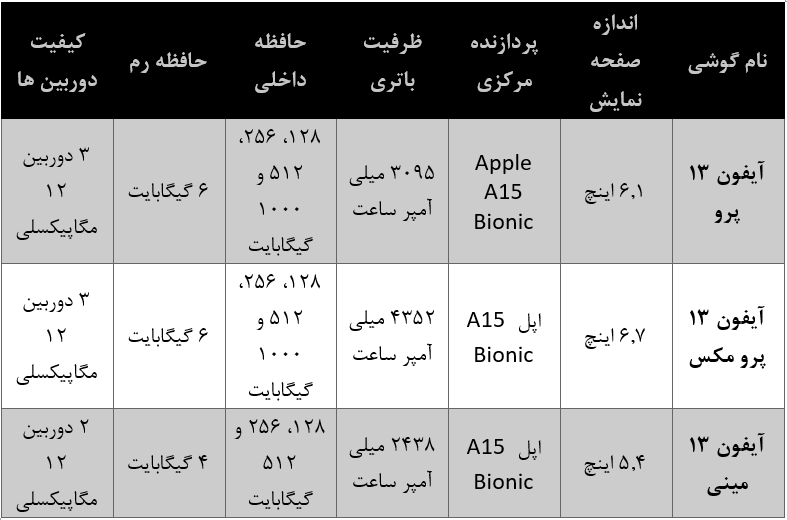 | نام گوشی | اندازه صفحه نمایش | پردازنده مرکزی | ظرفیت باتری | حافظه داخلی | حافظه رم | کیفیت دوربین ها |
|---|---|---|---|---|---|---|
| آیفون ۱۳ پرو | ۶,۱ اینچ | Apple A15 Bionic | ۳۰۹۵ میلی آمپر ساعت | ۱۲۸، ۲۵۶، ۵۱۲ و ۱۰۰۰ گیگابایت | ۶ گیگابایت | ۳ دوربین ۱۲ مگاپیکسلی |
| آیفون ۱۳ پرو مکس | ۶,۷ اینچ | اپل A15 Bionic | ۴۳۵۲ میلی آمپر ساعت | ۱۲۸، ۲۵۶، ۵۱۲ و ۱۰۰۰ گیگابایت | ۶ گیگابایت | ۳ دوربین ۱۲ مگاپیکسلی |
| آیفون ۱۳ مینی | ۵,۴ اینچ | اپل A15 Bionic | ۲۴۳۸ میلی آمپر ساعت | ۱۲۸، ۲۵۶ و ۵۱۲ گیگابایت | ۴ گیگابایت | ۲ دوربین ۱۲ مگاپیکسلی |